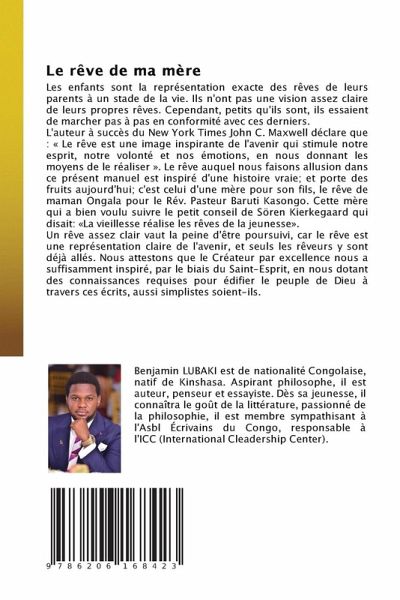 Le rêve de ma mère

Les enfants sont la représentation exacte des rêves de leurs parents à un stade de la vie. Ils n'ont pas une vision assez claire de leurs propres rêves. Cependant, petits qu'ils sont, ils essaient de marcher pas à pas en conformité avec ces derniers.
L'auteur à succès du New York Times John C. Maxwell déclare que : « Le rêve est une image inspirante de l'avenir qui stimule notre esprit, notre volonté et nos émotions, en nous donnant les moyens de le réaliser ». Le rêve auquel nous faisons allusion dans ce présent manuel est inspiré d'une histoire vraie; et porte des fruits aujourd'hui; c'est celui d'une mère pour son fils, le rêve de maman Ongala pour le Rév. Pasteur Baruti Kasongo. Cette mère qui a bien voulu suivre le petit conseil de Sören Kierkegaard qui disait: «La vieillesse réalise les rêves de la jeunesse».
Un rêve assez clair vaut la peine d'être poursuivi, car le rêve est une représentation claire de l'avenir, et seuls les rêveurs y sont déjà allés. Nous attestons que le Créateur par excellence nous a suffisamment inspiré, par le biais du Saint-Esprit, en nous dotant des connaissances requises pour édifier le peuple de Dieu à travers ces écrits, aussi simplistes soient-ils.

Benjamin LUBAKI est de nationalité Congolaise, natif de Kinshasa. Aspirant philosophe, il est auteur, penseur et essayiste. Dès sa jeunesse, il connaîtra le goût de la littérature, passionné de la philosophie, il est membre sympathisant à l'Asbl Écrivains du Congo, responsable à l'ICC (International Cleadership Center).

9 786206 168423